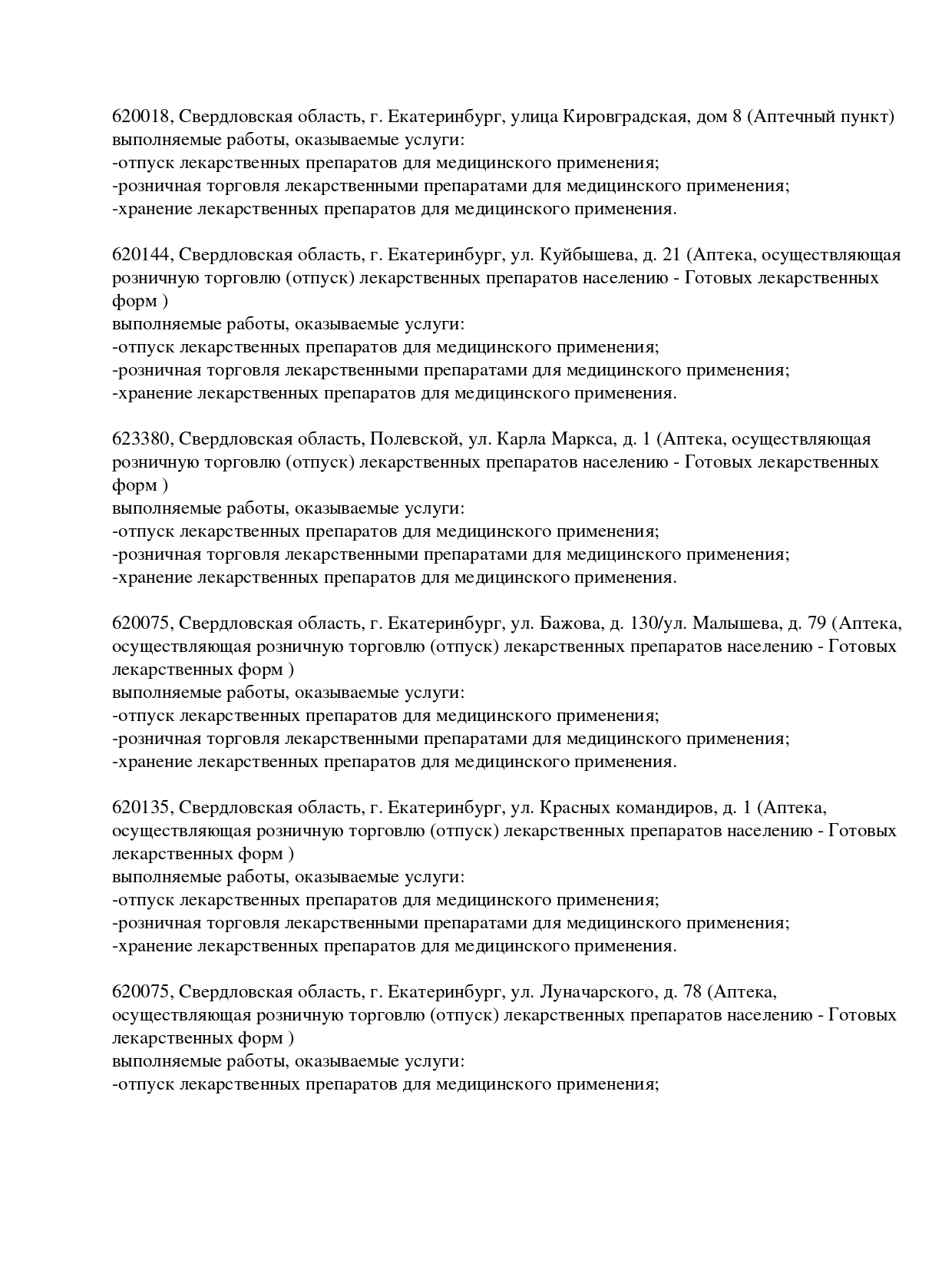 620018, Свердловская область, г. Екатеринбург, улица Кировградская, дом 8 (Аптечный пункт)
выполняемые работы, оказываемые услуги:
-отпуск лекарственных препаратов для медицинского применения;
-розничная торговля лекарственными препаратами для медицинского применения;
-хранение лекарственных препаратов для медицинского применения.

620144, Свердловская область, г. Екатеринбург, ул. Куйбышева, д. 21 (Аптека, осуществляющая розничную торговлю (отпуск) лекарственных препаратов населению - Готовых лекарственных форм )
выполняемые работы, оказываемые услуги:
-отпуск лекарственных препаратов для медицинского применения;
-розничная торговля лекарственными препаратами для медицинского применения;
-хранение лекарственных препаратов для медицинского применения.

623380, Свердловская область, Полевской, ул. Карла Маркса, д. 1 (Аптека, осуществляющая розничную торговлю (отпуск) лекарственных препаратов населению - Готовых лекарственных форм )
выполняемые работы, оказываемые услуги:
-отпуск лекарственных препаратов для медицинского применения;
-розничная торговля лекарственными препаратами для медицинского применения;
-хранение лекарственных препаратов для медицинского применения.

620075, Свердловская область, г. Екатеринбург, ул. Бажова, д. 130/ул. Малышева, д. 79 (Аптека, осуществляющая розничную торговлю (отпуск) лекарственных препаратов населению - Готовых лекарственных форм )
выполняемые работы, оказываемые услуги:
-отпуск лекарственных препаратов для медицинского применения;
-розничная торговля лекарственными препаратами для медицинского применения;
-хранение лекарственных препаратов для медицинского применения.

620135, Свердловская область, г. Екатеринбург, ул. Красных командиров, д. 1 (Аптека, осуществляющая розничную торговлю (отпуск) лекарственных препаратов населению - Готовых лекарственных форм )
выполняемые работы, оказываемые услуги:
-отпуск лекарственных препаратов для медицинского применения;
-розничная торговля лекарственными препаратами для медицинского применения;
-хранение лекарственных препаратов для медицинского применения.

620075, Свердловская область, г. Екатеринбург, ул. Луначарского, д. 78 (Аптека, осуществляющая розничную торговлю (отпуск) лекарственных препаратов населению - Готовых лекарственных форм )
выполняемые работы, оказываемые услуги:
-отпуск лекарственных препаратов для медицинского применения;